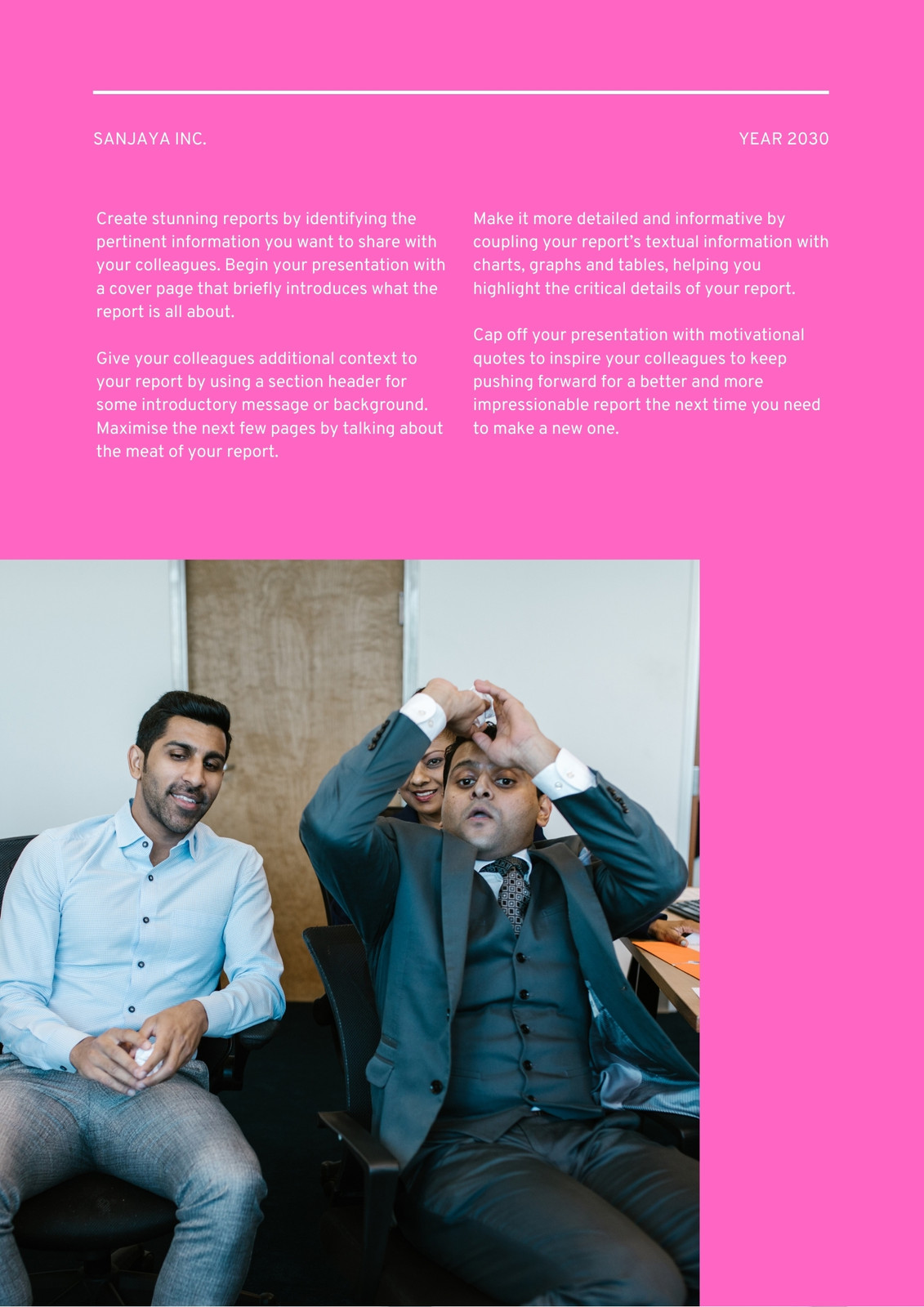 SANJAYA INC.

YEAR 2030

Create stunning reports by identifying the pertinent information you want to share with your colleagues. Begin your presentation with a cover page that briefly introduces what the report is all about.

Give your colleagues additional context to your report by using a section header for some introductory message or background. Maximise the next few pages by talking about the meat of your report.

Make it more detailed and informative by coupling your report's textual information with charts, graphs and tables, helping you highlight the critical details of your report.

Cap off your presentation with motivational quotes to inspire your colleagues to keep pushing forward for a better and more impressionable report the next time you need to make a new one.